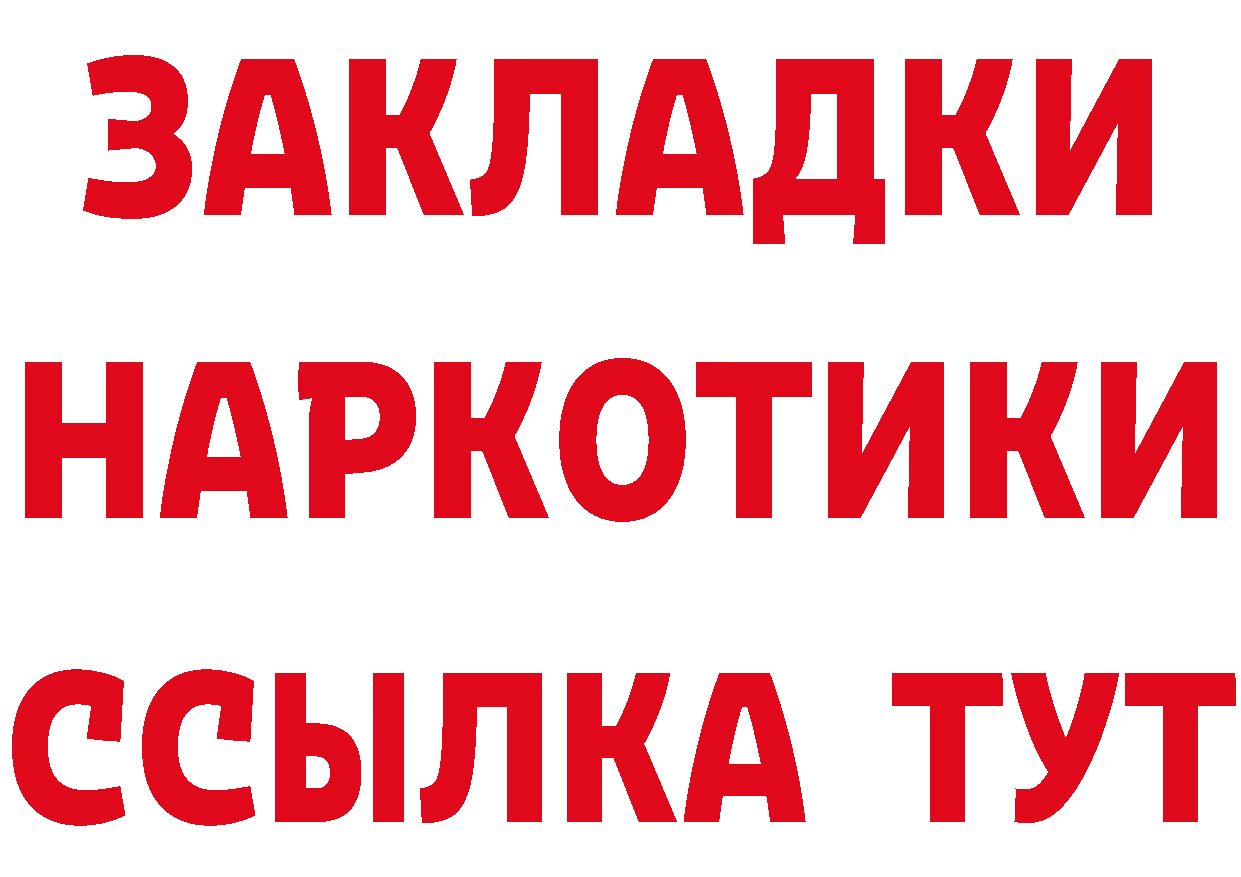 ЗАКЛАДКИ НАРКОТИКИ ССЫЛКА ТУТ